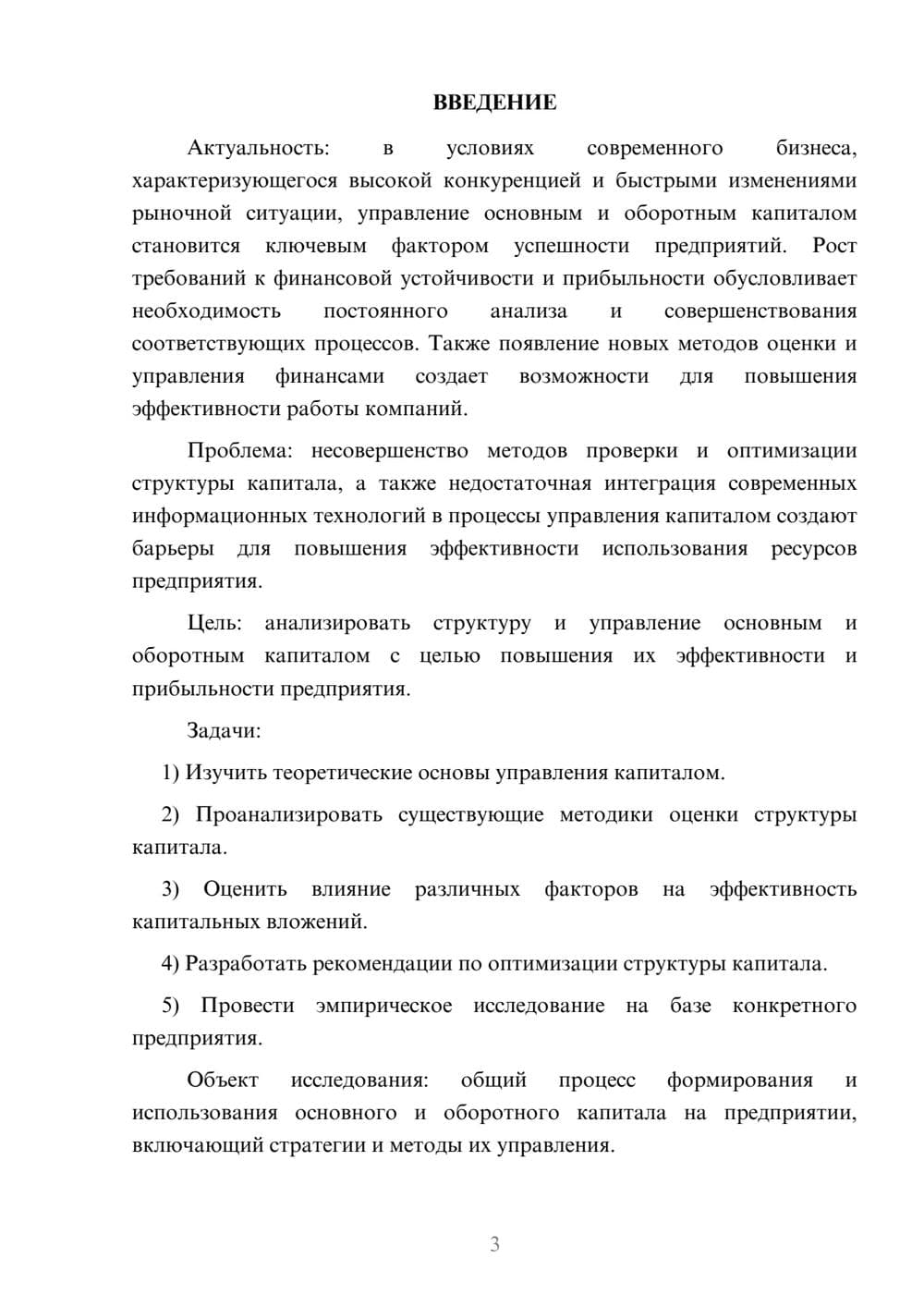 ВВЕДЕНИЕ

Актуальность: в условиях современного бизнеса, характеризующегося высокой конкуренцией и быстрыми изменениями рыночной ситуации, управление основным и оборотным капиталом становится ключевым фактором успешности предприятий. Рост требований к финансовой устойчивости и прибыльности обусловливает необходимость постоянного анализа и совершенствования соответствующих процессов. Также появление новых методов оценки и управления финансами создает возможности для повышения эффективности работы компаний.

Проблема: несовершенство методов проверки и оптимизации структуры капитала, а также недостаточная интеграция современных информационных технологий в процессы управления капиталом создают барьеры для повышения эффективности использования ресурсов предприятия.

Цель: анализировать структуру и управление основным и оборотным капиталом с целью повышения их эффективности и прибыльности предприятия.

Задачи:

1) Изучить теоретические основы управления капиталом.

2) Проанализировать существующие методики оценки структуры капитала.

3) Оценить влияние различных факторов на эффективность капитальных вложений.

4) Разработать рекомендации по оптимизации структуры капитала.

5) Провести эмпирическое исследование на базе конкретного предприятия.

Объект исследования: общий процесс формирования и использования основного и оборотного капитала на предприятии, включающий стратегии и методы их управления.

3